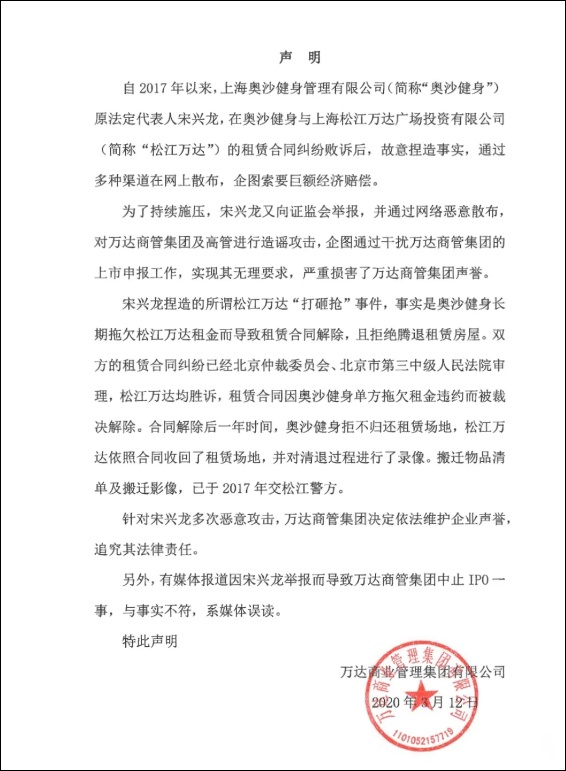 声 明

自 2017 年以来，上海奥沙健身管理有限公司（简称“奥沙健身”）原法定代表人宋兴龙，在奥沙健身与上海松江万达广场投资有限公司（简称“松江万达”）的租赁合同纠纷败诉后，故意捏造事实，通过多种渠道在网上散布，企图索要巨额经济赔偿。

为了持续施压，宋兴龙又向证监会举报，并通过网络恶意散布，对万达商管集团及高管进行造谣攻击，企图通过干扰万达商管集团的上市申报工作，实现其无理要求，严重损害了万达商管集团声誉。

宋兴龙捏造的所谓松江万达“打砸抢”事件，事实是奥沙健身长期拖欠松江万达租金而导致租赁合同解除，且拒绝腾退租赁房屋。双方的租赁合同纠纷已经北京仲裁委员会、北京市第三中级人民法院审理，松江万达均胜诉，租赁合同因奥沙健身单方拖欠租金违约而被裁决解除。合同解除后一年时间，奥沙健身拒不归还租赁场地，松江万达依照合同收回了租赁场地，并对清退过程进行了录像。搬迁物品清单及搬迁影像，已于 2017 年交松江警方。

针对宋兴龙多次恶意攻击，万达商管集团决定依法维护企业声誉，追究其法律责任。

另外，有媒体报道因宋兴龙举报而导致万达商管集团中止 IPO 一事，与事实不符，系媒体误读。

特此声明

万达商业管理集团有限公司
2020 年 3 月 12 日

万达商业管理集团有限公司
1101052157719